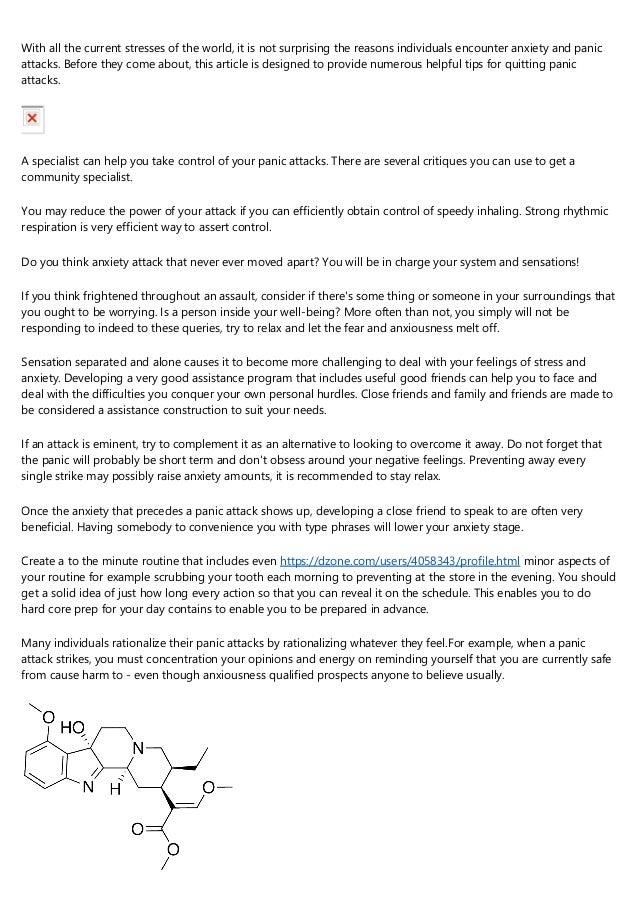 With all the current stresses of the world, it is not surprising the reasons individuals encounter anxiety and panic attacks. Before they come about, this article is designed to provide numerous helpful tips for quitting panic attacks.

A specialist can help you take control of your panic attacks. There are several critiques you can use to get a community specialist.

You may reduce the power of your attack if you can efficiently obtain control of speedy inhaling. Strong rhythmic respiration is very efficient way to assert control.

Do you think anxiety attack that never ever moved apart? You will be in charge your system and sensations!

If you think frightened throughout an assault, consider if there's some thing or someone in your surroundings that you ought to be worrying. Is a person inside your well-being? More often than not, you simply will not be responding to indeed to these queries, try to relax and let the fear and anxiousness melt off.

Sensation separated and alone causes it to become more challenging to deal with your feelings of stress and anxiety. Developing a very good assistance program that includes useful good friends can help you to face and deal with the difficulties you conquer your own personal hurdles. Close friends and family and friends are made to be considered a assistance construction to suit your needs.

If an attack is eminent, try to complement it as an alternative to looking to overcome it away. Do not forget that the panic will probably be short term and don't obsess around your negative feelings. Preventing away every single strike may possibly raise anxiety amounts, it is recommended to stay relax.

Once the anxiety that precedes a panic attack shows up, developing a close friend to speak to are often very beneficial. Having somebody to convenience you with type phrases will lower your anxiety stage.

Create a to the minute routine that includes even https://dzone.com/users/4058343/profile.html minor aspects of your routine for example scrubbing your tooth each morning to preventing at the store in the evening. You should get a solid idea of just how long every action so that you can reveal it on the schedule. This enables you to do hard core prep for your day contains to enable you to be prepared in advance.

Many individuals rationalize their panic attacks by rationalizing whatever they feel.For example, when a panic attack strikes, you must concentration your opinions and energy on reminding yourself that you are currently safe from cause harm to - even though anxiousness qualified prospects anyone to believe usually.

O HO N N H O O O